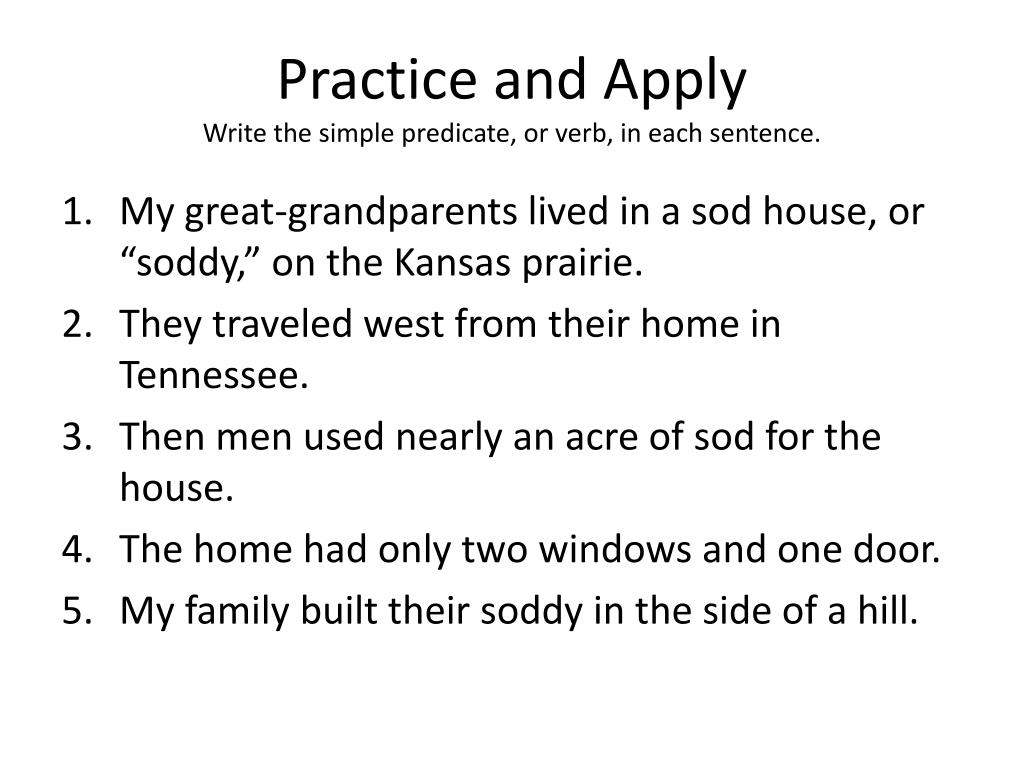 Practice and Apply
Write the simple predicate, or verb, in each sentence.

1. My great-grandparents lived in a sod house, or “soddy,” on the Kansas prairie.
2. They traveled west from their home in Tennessee.
3. Then men used nearly an acre of sod for the house.
4. The home had only two windows and one door.
5. My family built their soddy in the side of a hill.